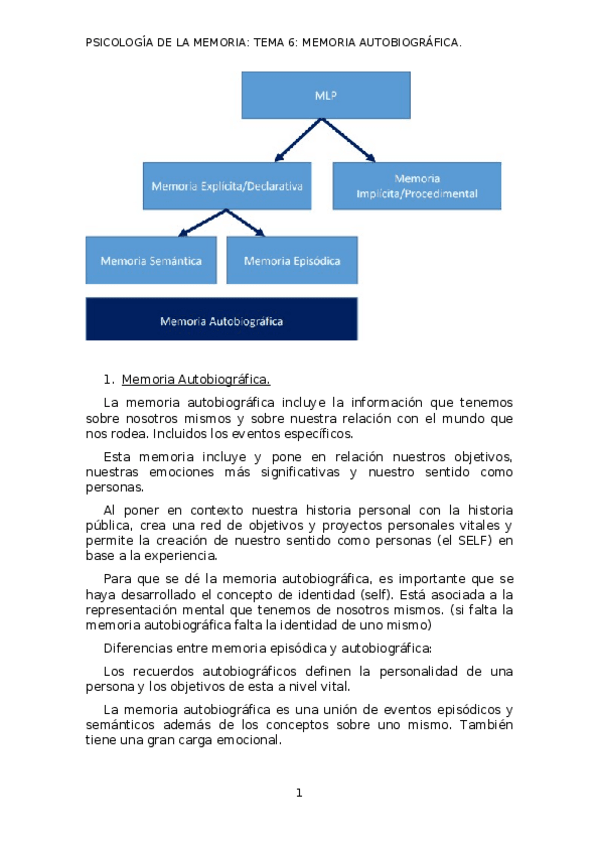 PSICOLOGÍA DE LA MEMORIA: TEMA 6: MEMORIA AUTOBIOGRÁFICA.

MLP

Memoria Explícita/Declarativa

Memoria Implícita/Procedimental

Memoria Semántica

Memoria Episódica

Memoria Autobiográfica

1. Memoria Autobiográfica.

La memoria autobiográfica incluye la información que tenemos sobre nosotros mismos y sobre nuestra relación con el mundo que nos rodea. Incluidos los eventos específicos.

Esta memoria incluye y pone en relación nuestros objetivos, nuestras emociones más significativas y nuestro sentido como personas.

Al poner en contexto nuestra historia personal con la historia pública, crea una red de objetivos y proyectos personales vitales y permite la creación de nuestro sentido como personas (el SELF) en base a la experiencia.

Para que se dé la memoria autobiográfica, es importante que se haya desarrollado el concepto de identidad (self). Está asociada a la representación mental que tenemos de nosotros mismos. (si falta la memoria autobiográfica falta la identidad de uno mismo)

Diferencias entre memoria episódica y autobiográfica:

Los recuerdos autobiográficos definen la personalidad de una persona y los objetivos de esta a nivel vital.

La memoria autobiográfica es una unión de eventos episódicos y semánticos además de los conceptos sobre uno mismo. También tiene una gran carga emocional.

1